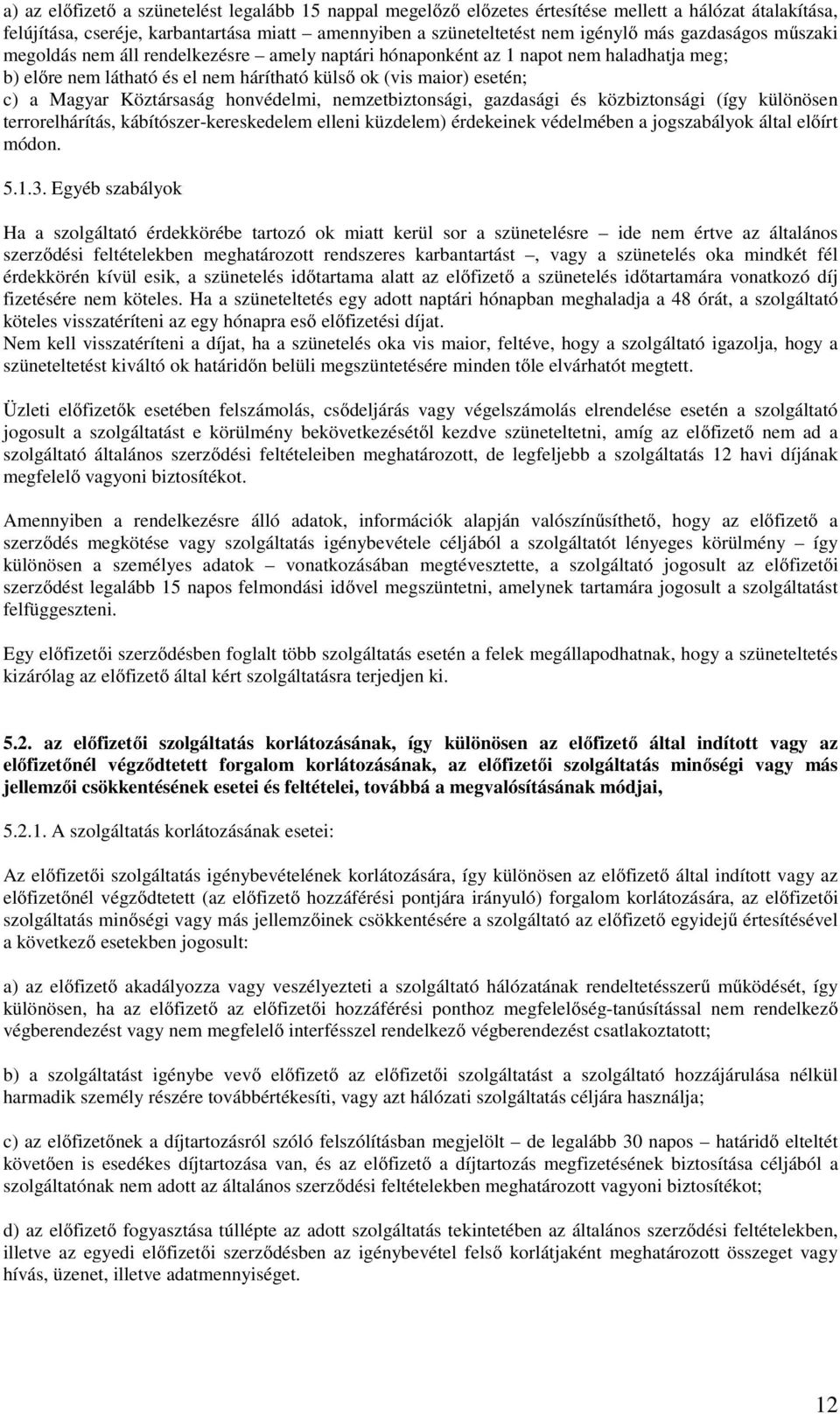 a) az előfizető a szünetelést legalább 15 nappal megelőző előzetes értesítése mellett a hálózat átalakítása, felújítása, cseréje, karbantartása miatt – amennyiben a szüneteltetést nem igénylő más gazdaságos műszaki megoldás nem áll rendelkezésre – amely naptári hónaponként az 1 napot nem haladhatja meg;
b) előre nem látható és el nem hárítható külső ok (vis maior) esetén;
c) a Magyar Köztársaság honvédelmi, nemzetbiztonsági, gazdasági és közbiztonsági (így különösen terrorelhárítás, kábítószer-kereskedelem elleni küzdelem) érdekeinek védelmében a jogszabályok által előírt módon.

5.1.3. Egyéb szabályok

Ha a szolgáltató érdekkörébe tartozó ok miatt kerül sor a szünetelésre – ide nem értve az általános szerződési feltételekben meghatározott rendszeres karbantartást –, vagy a szünetelés oka mindkét fél érdekkörén kívül esik, a szünetelés időtartama alatt az előfizető a szünetelés időtartamára vonatkozó díj fizetésére nem köteles. Ha a szüneteltetés egy adott naptári hónapban meghaladja a 48 órát, a szolgáltató köteles visszatéríteni az egy hónapra eső előfizetési díjat.
Nem kell visszatéríteni a díjat, ha a szünetelés oka vis maior, feltéve, hogy a szolgáltató igazolja, hogy a szüneteltetést kiváltó ok határidőn belüli megszüntetésére minden tőle elvárhatót megtett.

Üzleti előfizetők esetében felszámolás, csődeljárás vagy végelszámolás elrendelése esetén a szolgáltató jogosult a szolgáltatást e körülmény bekövetkezésétől kezdve szüneteltetni, amíg az előfizető nem ad a szolgáltató általános szerződési feltételeiben meghatározott, de legfeljebb a szolgáltatás 12 havi díjának megfelelő vagyoni biztosítékot.

Amennyiben a rendelkezésre álló adatok, információk alapján valószínűsíthető, hogy az előfizető a szerződés megkötése vagy szolgáltatás igénybevétele céljából a szolgáltatót lényeges körülmény – így különösen a személyes adatok – vonatkozásában megtévesztette, a szolgáltató jogosult az előfizetői szerződést legalább 15 napos felmondási idővel megszüntetni, amelynek tartamára jogosult a szolgáltatást felfüggeszteni.

Egy előfizetői szerződésben foglalt több szolgáltatás esetén a felek megállapodhatnak, hogy a szüneteltetés kizárólag az előfizető által kért szolgáltatásra terjedjen ki.

5.2. az előfizetői szolgáltatás korlátozásának, így különösen az előfizető által indított vagy az előfizetőnél végződtetett forgalom korlátozásának, az előfizetői szolgáltatás minőségi vagy más jellemzői csökkentésének esetei és feltételei, továbbá a megvalósításának módjai,

5.2.1. A szolgáltatás korlátozásának esetei:

Az előfizetői szolgáltatás igénybevételének korlátozására, így különösen az előfizető által indított vagy az előfizetőnél végződtetett (az előfizető hozzáférési pontjára irányuló) forgalom korlátozására, az előfizetői szolgáltatás minőségi vagy más jellemzőinek csökkentésére a szolgáltató az előfizető egyidejű értesítésével a következő esetekben jogosult:

a) az előfizető akadályozza vagy veszélyezteti a szolgáltató hálózatának rendeltetésszerű működését, így különösen, ha az előfizető az előfizetői hozzáférési ponthoz megfelelőség-tanúsítással nem rendelkező végberendezést vagy nem megfelelő interfésszel rendelkező végberendezést csatlakoztatott;

b) a szolgáltatást igénybe vevő előfizető az előfizetői szolgáltatást a szolgáltató hozzájárulása nélkül harmadik személy részére továbbértékesíti, vagy azt hálózati szolgáltatás céljára használja;

c) az előfizetőnek a díjtartozásról szóló felszólításban megjelölt – de legalább 30 napos – határidő elteltét követően is esedékes díjtartozása van, és az előfizető a díjtartozás megfizetésének biztosítása céljából a szolgáltatónak nem adott az általános szerződési feltételekben meghatározott vagyoni biztosítékot;

d) az előfizető fogyasztása túllépte az adott szolgáltatás tekintetében az általános szerződési feltételekben, illetve az egyedi előfizetői szerződésben az igénybevétel felső korlátjaként meghatározott összeget vagy hívás, üzenet, illetve adatmennyiséget.

12